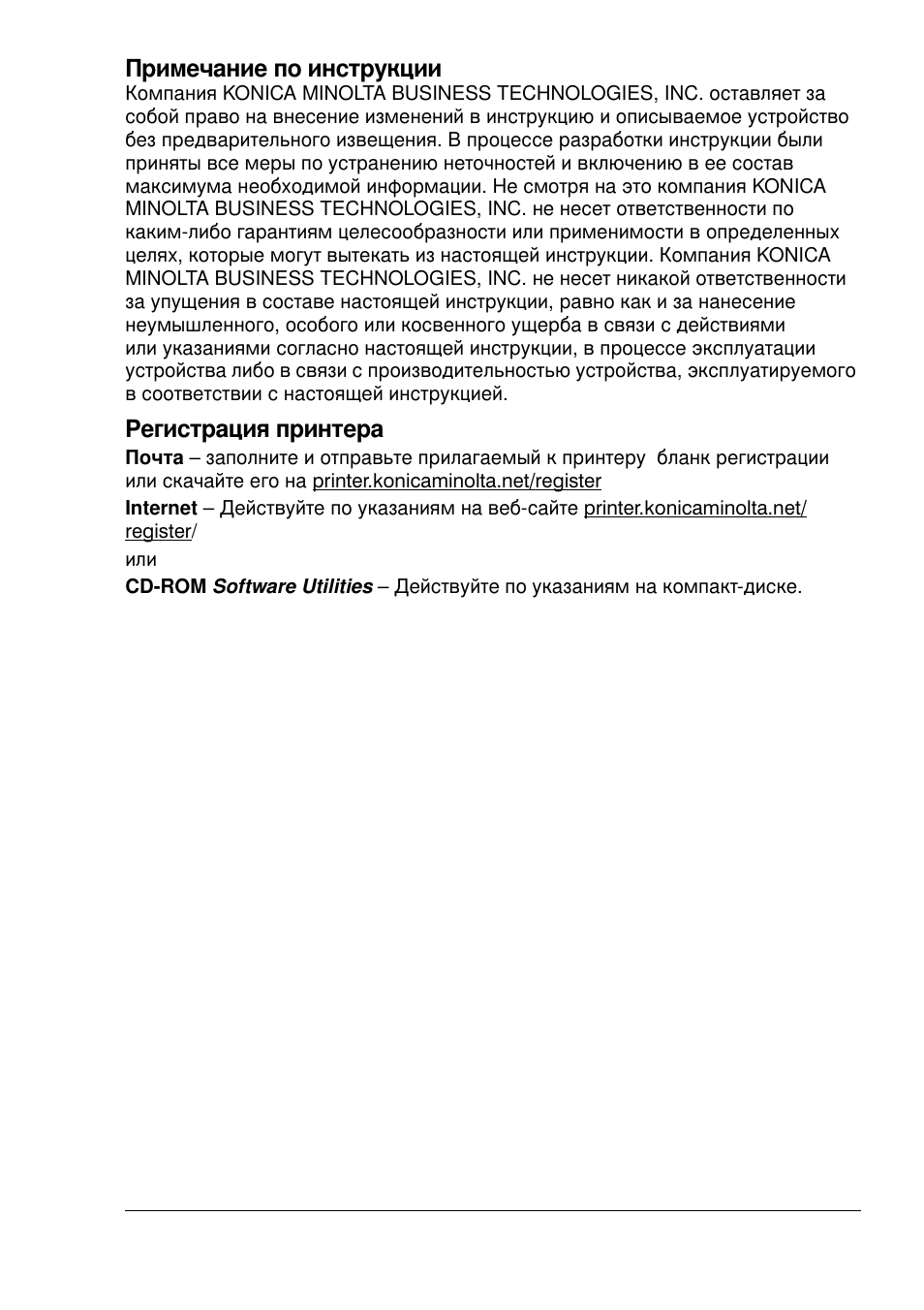 Примечание по инструкции
Компания KONICA MINOLTA BUSINESS TECHNOLOGIES, INC. оставляет за собой право на внесение изменений в инструкцию и описываемое устройство без предварительного извещения. В процессе разработки инструкции были приняты все меры по устранению неточностей и включению в ее состав максимума необходимой информации. Не смотря на это компания KONICA MINOLTA BUSINESS TECHNOLOGIES, INC. не несет ответственности по каким-либо гарантиям целесообразности или применимости в определенных целях, которые могут вытекать из настоящей инструкции. Компания KONICA MINOLTA BUSINESS TECHNOLOGIES, INC. не несет никакой ответственности за упущения в составе настоящей инструкции, равно как и за нанесение неумышленного, особого или косвенного ущерба в связи с действиями или указаниями согласно настоящей инструкции, в процессе эксплуатации устройства либо в связи с производительностью устройства, эксплуатируемого в соответствии с настоящей инструкцией.

Регистрация принтера
Почта – заполните и отправьте прилагаемый к принтеру бланк регистрации или скачайте его на printer.konicaminolta.net/register

Internet – Действуйте по указаниям на веб-сайте printer.konicaminolta.net/register/

или

CD-ROM Software Utilities – Действуйте по указаниям на компакт-диске.